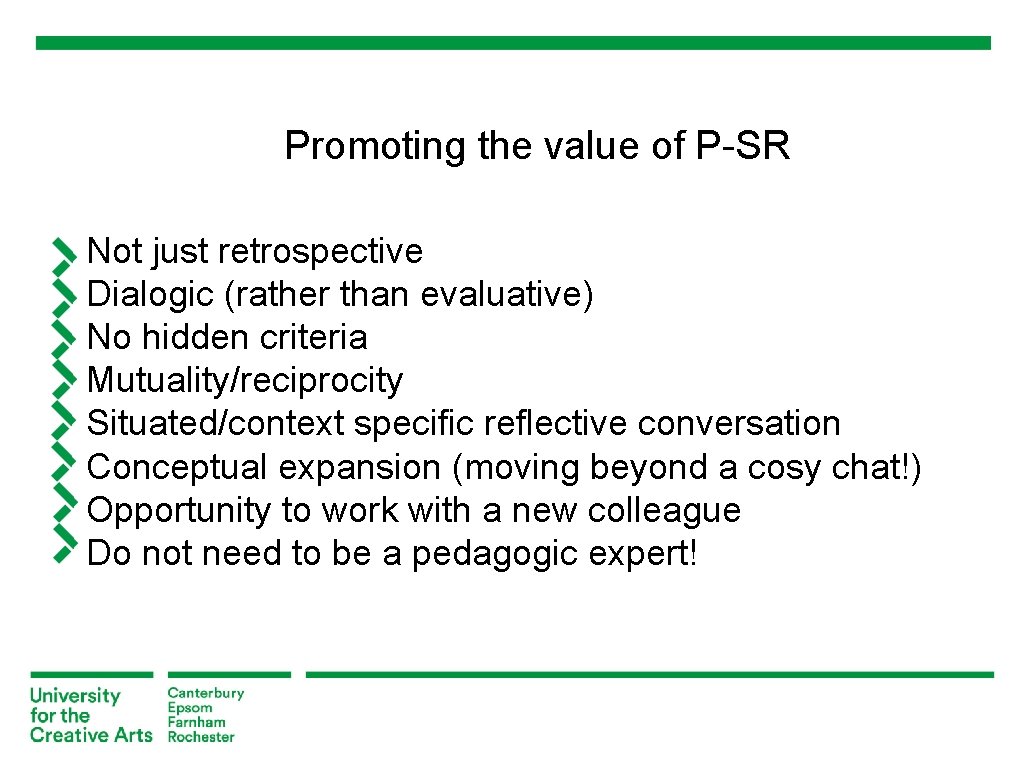 Promoting the value of P-SR

Not just retrospective
Dialogic (rather than evaluative)
No hidden criteria
Mutuality/reciprocity
Situated/context specific reflective conversation
Conceptual expansion (moving beyond a cosy chat!)
Opportunity to work with a new colleague
Do not need to be a pedagogic expert!

University for the Creative Arts
Canterbury
Epsom
Farnham
Rochester